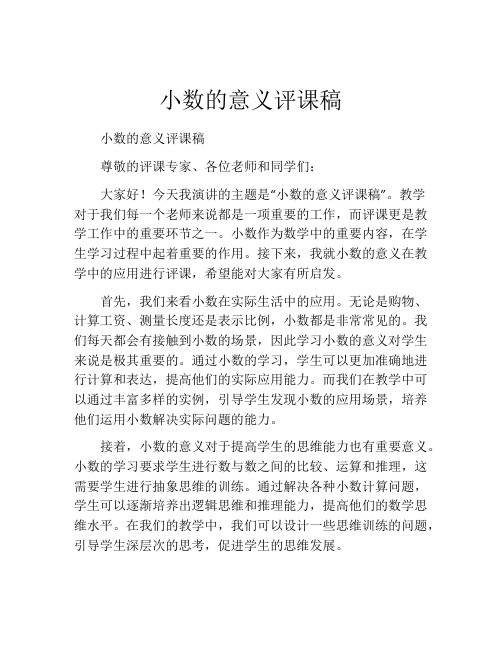 小数的意义评课稿

小数的意义评课稿

尊敬的评课专家、各位老师和同学们：

大家好！今天我演讲的主题是“小数的意义评课稿”。教学对于我们每一个老师来说都是一项重要的工作，而评课更是教学工作中的重要环节之一。小数作为数学中的重要内容，在学生学习过程中起着重要的作用。接下来，我就小数的意义在教学中的应用进行评课，希望能对大家有所启发。

首先，我们来看小数在实际生活中的应用。无论是购物、计算工资、测量长度还是表示比例，小数都是非常常见的。我们每天都会有接触到小数的场景，因此学习小数的意义对学生来说是极其重要的。通过小数的学习，学生可以更加准确地进行计算和表达，提高他们的实际应用能力。而我们在教学中可以通过丰富多样的实例，引导学生发现小数的应用场景，培养他们运用小数解决实际问题的能力。

接着，小数的意义对于提高学生的思维能力也有重要意义。小数的学习要求学生进行数与数之间的比较、运算和推理，这需要学生进行抽象思维的训练。通过解决各种小数计算问题，学生可以逐渐培养出逻辑思维和推理能力，提高他们的数学思维水平。在我们的教学中，我们可以设计一些思维训练的问题，引导学生深层次的思考，促进学生的思维发展。